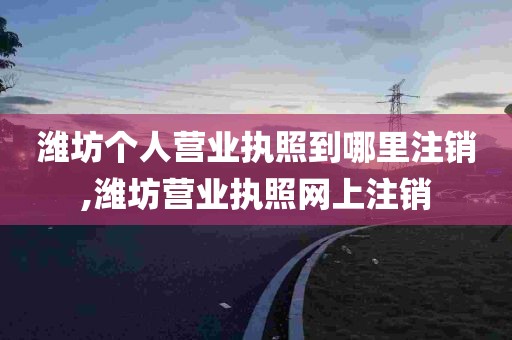 潍坊个人营业执照到哪里注销,潍坊营业执照网上注销